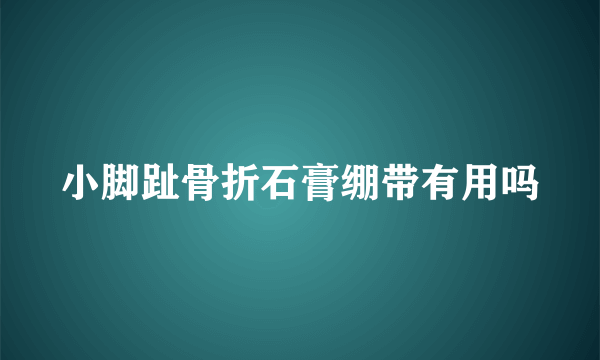 小脚趾骨折石膏绷带有用吗